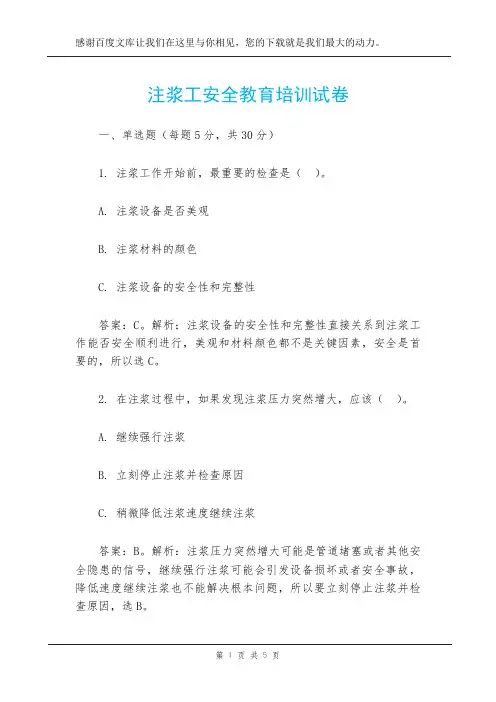 感谢百度文库让我们在这里与你相见，您的下载就是我们最大的动力。

注浆工安全教育培训试卷

一、单选题（每题5分，共30分）

1. 注浆工作开始前，最重要的检查是（ ）。

A. 注浆设备是否美观

B. 注浆材料的颜色

C. 注浆设备的安全性和完整性

答案：C。解析：注浆设备的安全性和完整性直接关系到注浆工作能否安全顺利进行，美观和材料颜色都不是关键因素，安全是首要的，所以选C。

2. 在注浆过程中，如果发现注浆压力突然增大，应该（ ）。

A. 继续强行注浆

B. 立刻停止注浆并检查原因

C. 稍微降低注浆速度继续注浆

答案：B。解析：注浆压力突然增大可能是管道堵塞或者其他安全隐患的信号，继续强行注浆可能会引发设备损坏或者安全事故，降低速度继续注浆也不能解决根本问题，所以要立刻停止注浆并检查原因，选B。

第 1 页 共 5 页